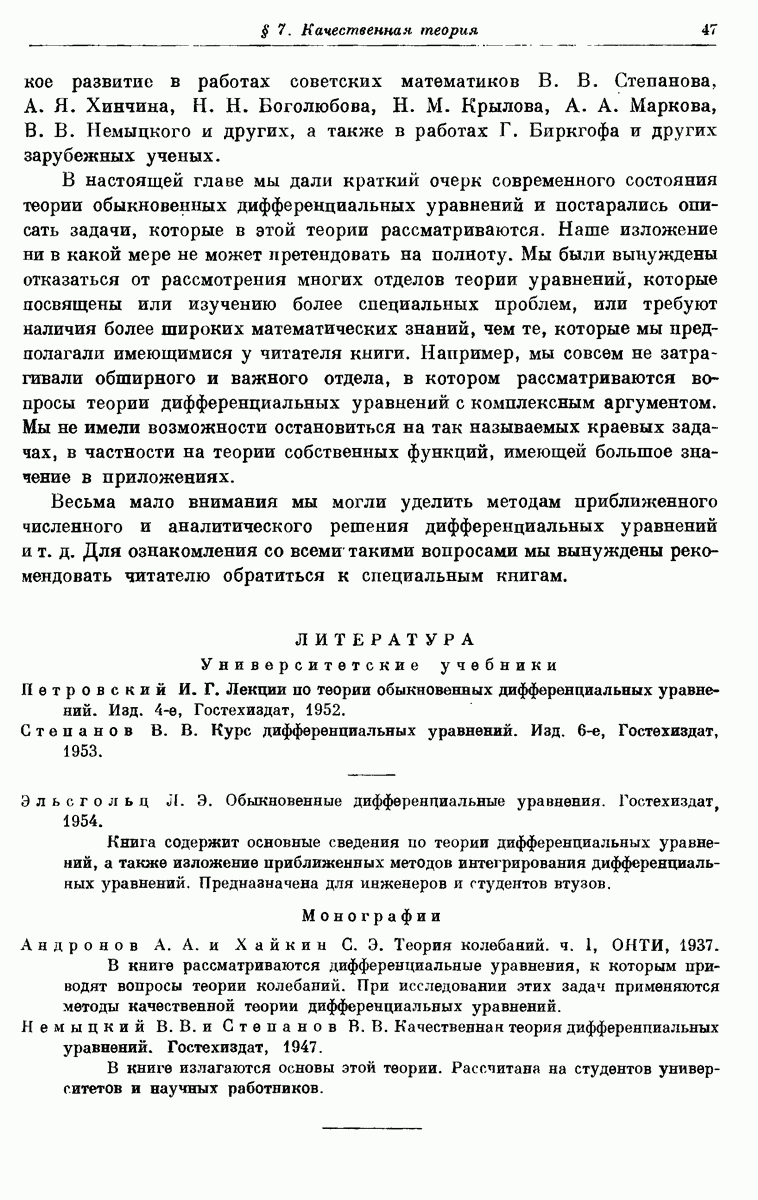 § 7. Качественная теория 47

кое развитие в работах советских математиков В. В. Степанова, А. Я. Хинчина, Н. Н. Боголюбова, Н. М. Крылова, А. А. Маркова, В. В. Немыцкого и других, а также в работах Г. Биркгофа и других зарубежных ученых.

В настоящей главе мы дали краткий очерк современного состояния теории обыкновенных дифференциальных уравнений и постарались описать задачи, которые в этой теории рассматриваются. Наше изложение ни в какой мере не может претендовать на полноту. Мы были вынуждены отказаться от рассмотрения многих отделов теории уравнений, которые посвящены или изучению более специальных проблем, или требуют наличия более широких математических знаний, чем те, которые мы предполагали имеющимися у читателя книги. Например, мы совсем не затрагивали обширного и важного отдела, в котором рассматриваются вопросы теории дифференциальных уравнений с комплексным аргументом. Мы не имели возможности остановиться на так называемых краевых задачах, в частности на теории собственных функций, имеющей большое значение в приложениях.

Весьма мало внимания мы могли уделить методам приближенного численного и аналитического решения дифференциальных уравнений и т. д. Для ознакомления со всеми такими вопросами мы вынуждены рекомендовать читателю обратиться к специальным книгам.

ЛИТЕРАТУРА

Университетские учебники

Петровский И. Г. Лекции по теории обыкновенных дифференциальных уравнений. Изд. 4-е, Гостехиздат, 1952.

Степанов В. В. Курс дифференциальных уравнений. Изд. 6-е, Гостехиздат, 1953.

Эльсгольц Л. Э. Обыкновенные дифференциальные уравнения. Гостехиздат, 1954.

Книга содержит основные сведения по теории дифференциальных уравнений, а также изложение приближенных методов интегрирования дифференциальных уравнений. Предназначена для инженеров и студентов втузов.

Монографии

Андронов А. А. и Хайкин С. Э. Теория колебаний. ч. 1, ОНТИ, 1937.

В книге рассматриваются дифференциальные уравнения, к которым приводят вопросы теории колебаний. При исследовании этих задач применяются методы качественной теории дифференциальных уравнений.

Немыцкий В. В. и Степанов В. В. Качественная теория дифференциальных уравнений. Гостехиздат, 1947.

В книге излагаются основы этой теории. Рассчитана на студентов университетов и научных работников.